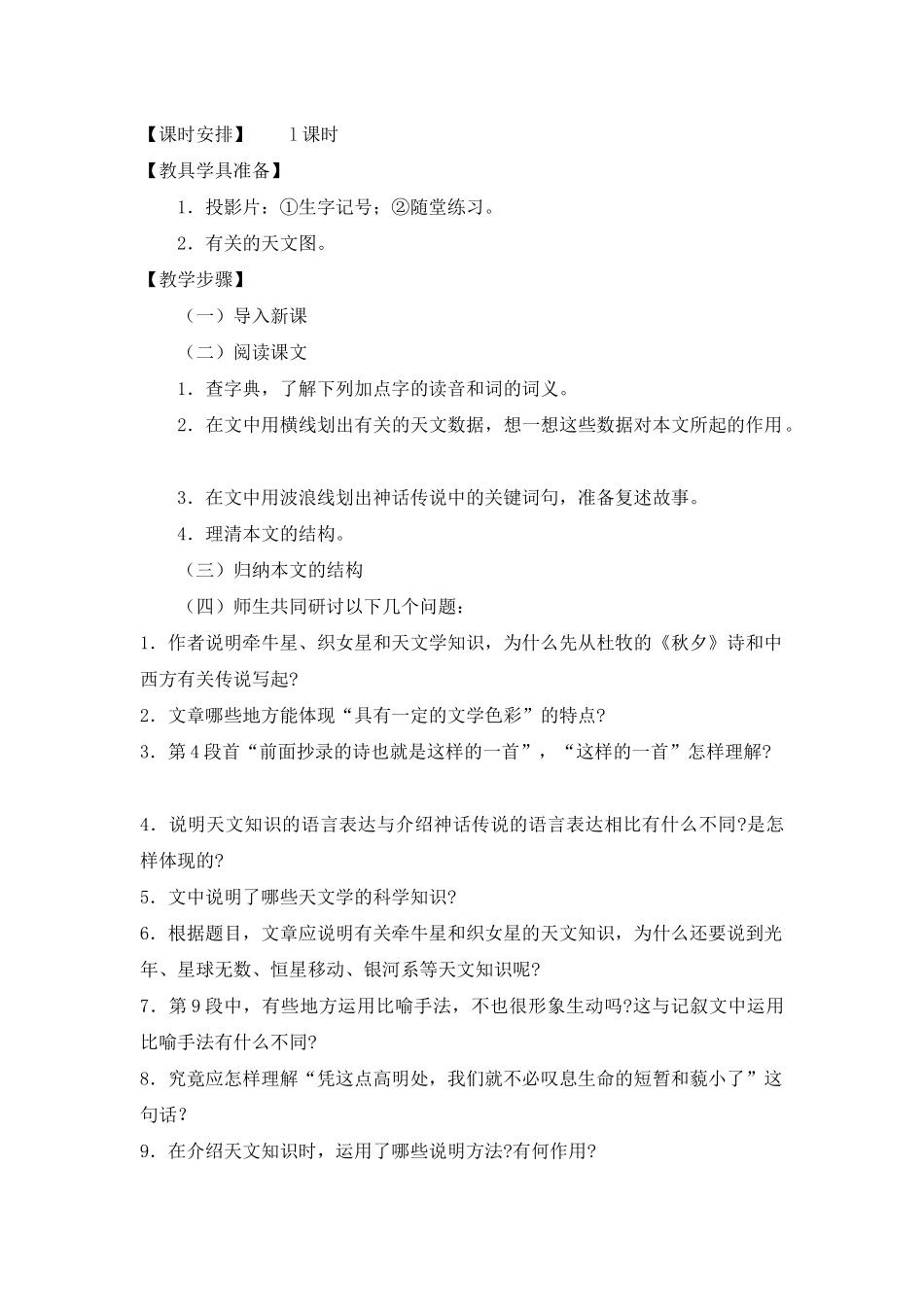 【课时安排】　1课时

【教具学具准备】

1．投影片：①生字记号；②随堂练习。

2．有关的天文图。

【教学步骤】

（一）导入新课

（二）阅读课文

1．查字典，了解下列加点字的读音和词的词义。

2．在文中用横线划出有关的天文数据，想一想这些数据对本文所起的作用。

3．在文中用波浪线划出神话传说中的关键词句，准备复述故事。

4．理清本文的结构。

（三）归纳本文的结构

（四）师生共同研讨以下几个问题：

1．作者说明牵牛星、织女星和天文学知识，为什么先从杜牧的《秋夕》诗和中西方有关传说写起?

2．文章哪些地方能体现“具有一定的文学色彩”的特点?

3．第4段首“前面抄录的诗也就是这样的一首”，“这样的一首”怎样理解?

4．说明天文知识的语言表达与介绍神话传说的语言表达相比有什么不同?是怎样体现的?

5．文中说明了哪些天文学的科学知识?

6．根据题目，文章应说明有关牵牛星和织女星的天文知识，为什么还要说到光年、星球无数、恒星移动、银河系等天文知识呢?

7．第9段中，有些地方运用比喻手法，不也很形象生动吗?这与记叙文中运用比喻手法有什么不同?

8．究竟应怎样理解“凭这点高明处，我们就不必叹息生命的短暂和藐小了”这句话？

9．在介绍天文知识时，运用了哪些说明方法?有何作用?